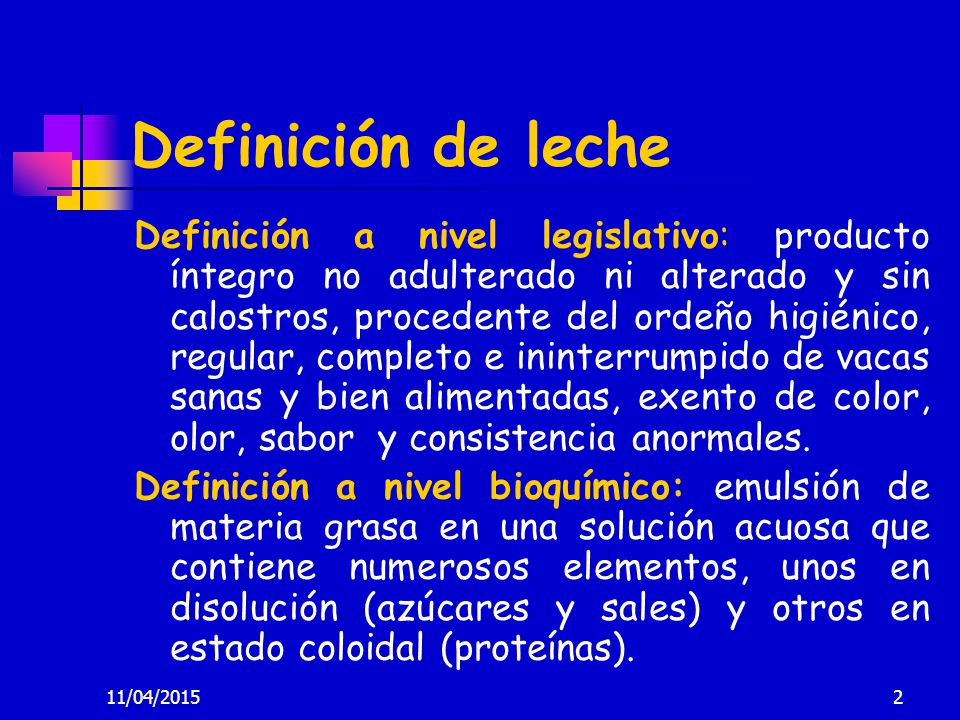 Definición de leche

Definición a nivel legislativo: producto íntegro no adulterado ni alterado y sin calostros, procedente del ordeño higiénico, regular, completo e ininterrumpido de vacas sanas y bien alimentadas, exento de color, olor, sabor y consistencia anormales.

Definición a nivel bioquímico: emulsión de materia grasa en una solución acuosa que contiene numerosos elementos, unos en disolución (azúcares y sales) y otros en estado coloidal (proteínas).

11/04/2015

2